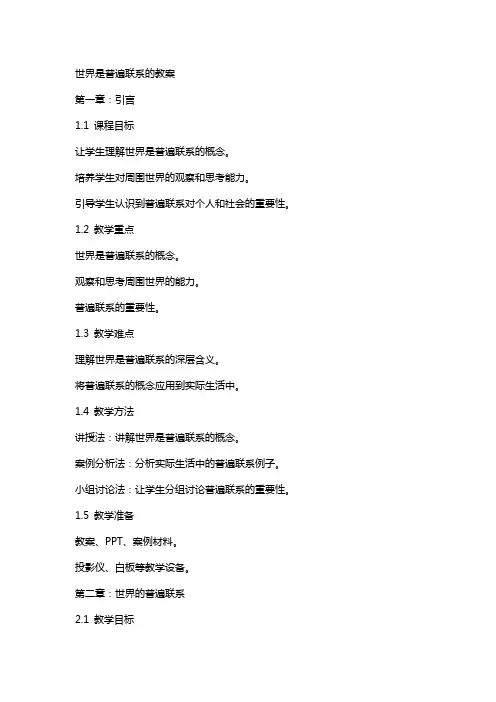 世界是普遍联系的教案

第一章：引言

1.1 课程目标

让学生理解世界是普遍联系的概念。

培养学生对周围世界的观察和思考能力。

引导学生认识到普遍联系对个人和社会的重要性。

1.2 教学重点

世界是普遍联系的概念。

观察和思考周围世界的能力。

普遍联系的重要性。

1.3 教学难点

理解世界是普遍联系的深层含义。

将普遍联系的概念应用到实际生活中。

1.4 教学方法

讲授法：讲解世界是普遍联系的概念。

案例分析法：分析实际生活中的普遍联系例子。

小组讨论法：让学生分组讨论普遍联系的重要性。

1.5 教学准备

教案、PPT、案例材料。

投影仪、白板等教学设备。

第二章：世界的普遍联系

2.1 教学目标